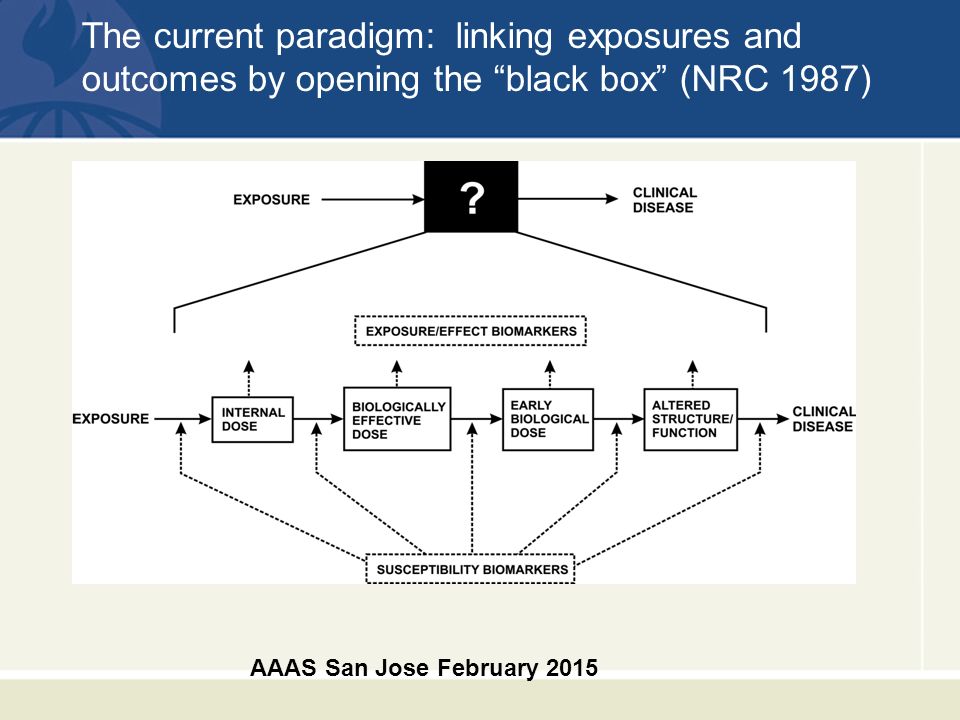 The current paradigm: linking exposures and outcomes by opening the “black box” (NRC 1987)

EXPOSURE

?

CLINICAL DISEASE

EXPOSURE/EFFECT BIOMARKERS

EXPOSURE

INTERNAL DOSE

BIOLOGICALLY EFFECTIVE DOSE

EARLY BIOLOGICAL DOSE

ALTERED STRUCTURE/ FUNCTION

CLINICAL DISEASE

SUSCEPTIBILITY BIOMARKERS

AAAS San Jose February 2015